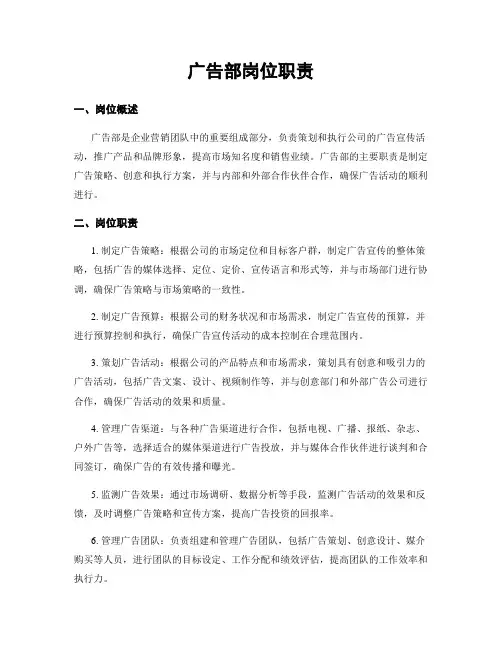 广告部岗位职责

一、岗位概述

广告部是企业营销团队中的重要组成部分，负责策划和执行公司的广告宣传活动，推广产品和品牌形象，提高市场知名度和销售业绩。广告部的主要职责是制定广告策略、创意和执行方案，并与内部和外部合作伙伴合作，确保广告活动的顺利进行。

二、岗位职责

1. 制定广告策略：根据公司的市场定位和目标客户群，制定广告宣传的整体策略，包括广告的媒体选择、定位、定价、宣传语言和形式等，并与市场部门进行协调，确保广告策略与市场策略的一致性。

2. 制定广告预算：根据公司的财务状况和市场需求，制定广告宣传的预算，并进行预算控制和执行，确保广告宣传活动的成本控制在合理范围内。

3. 策划广告活动：根据公司的产品特点和市场需求，策划具有创意和吸引力的广告活动，包括广告文案、设计、视频制作等，并与创意部门和外部广告公司进行合作，确保广告活动的效果和质量。

4. 管理广告渠道：与各种广告渠道进行合作，包括电视、广播、报纸、杂志、户外广告等，选择适合的媒体渠道进行广告投放，并与媒体合作伙伴进行谈判和合同签订，确保广告的有效传播和曝光。

5. 监测广告效果：通过市场调研、数据分析等手段，监测广告活动的效果和反馈，及时调整广告策略和宣传方案，提高广告投资的回报率。

6. 管理广告团队：负责组建和管理广告团队，包括广告策划、创意设计、媒介购买等人员，进行团队的目标设定、工作分配和绩效评估，提高团队的工作效率和执行力。